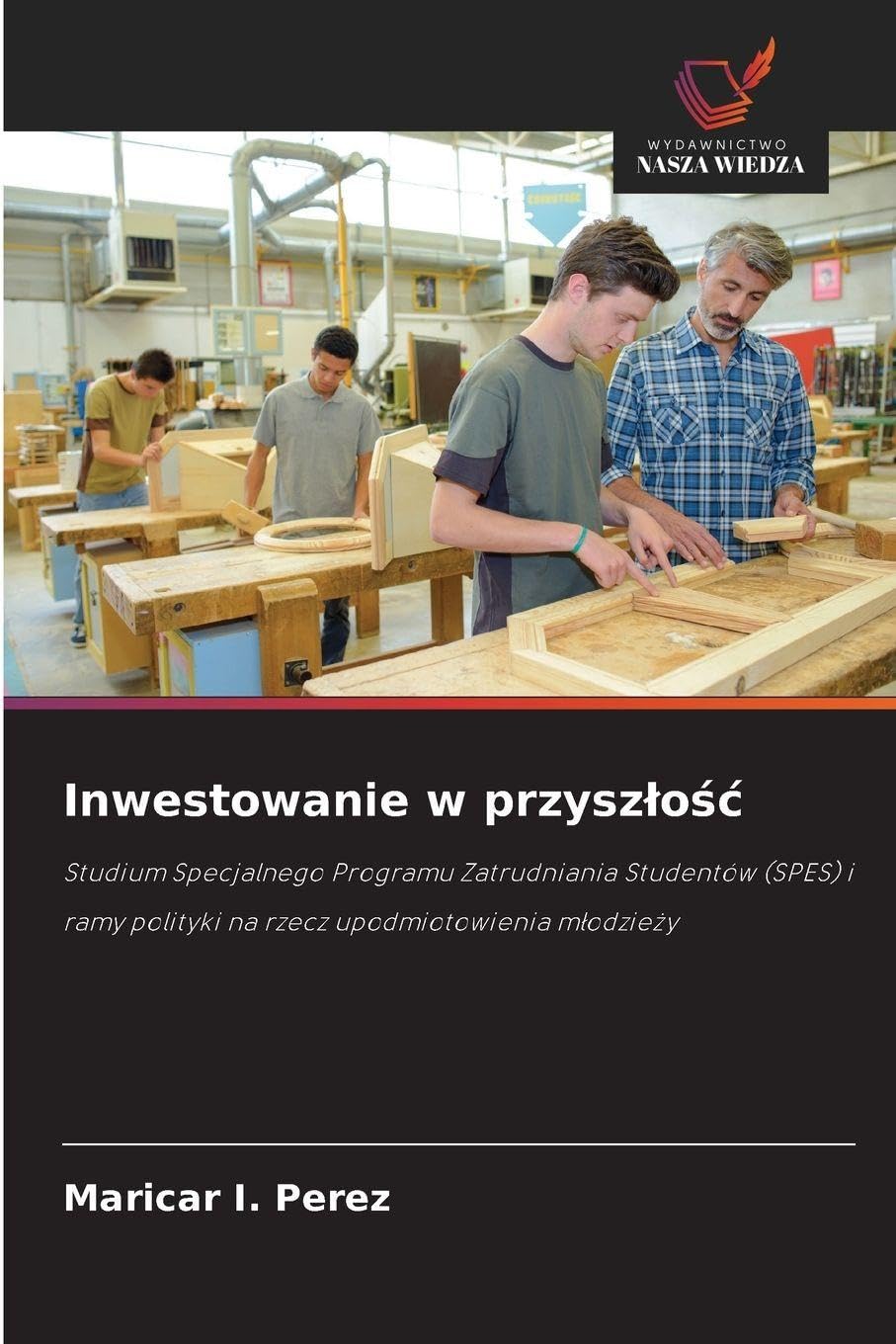 WYDAWNICTWO
NASZA WIEDZA

Inwestowanie w przyszłość

Studium Specjalnego Programu Zatrudniania Studentów (SPES) i ramy polityki na rzecz upodmiotowienia młodzieży

Maricar I. Perez